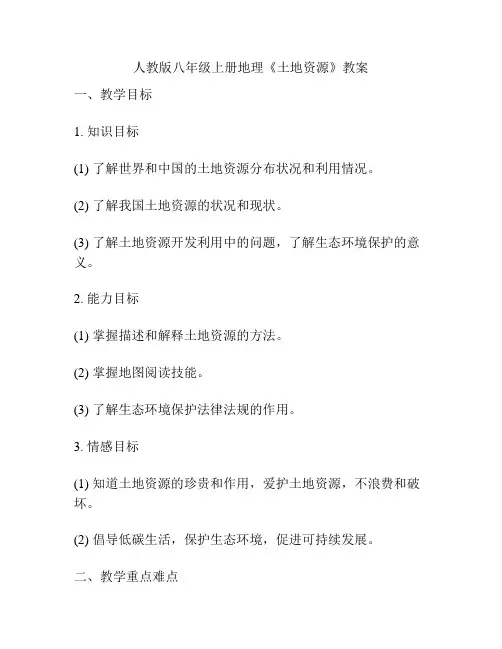 人教版八年级上册地理《土地资源》教案

一、教学目标

1. 知识目标

(1) 了解世界和中国的土地资源分布状况和利用情况。

(2) 了解我国土地资源的状况和现状。

(3) 了解土地资源开发利用中的问题，了解生态环境保护的意义。

2. 能力目标

(1) 掌握描述和解释土地资源的方法。

(2) 掌握地图阅读技能。

(3) 了解生态环境保护法律法规的作用。

3. 情感目标

(1) 知道土地资源的珍贵和作用，爱护土地资源，不浪费和破坏。

(2) 倡导低碳生活，保护生态环境，促进可持续发展。

二、教学重点难点